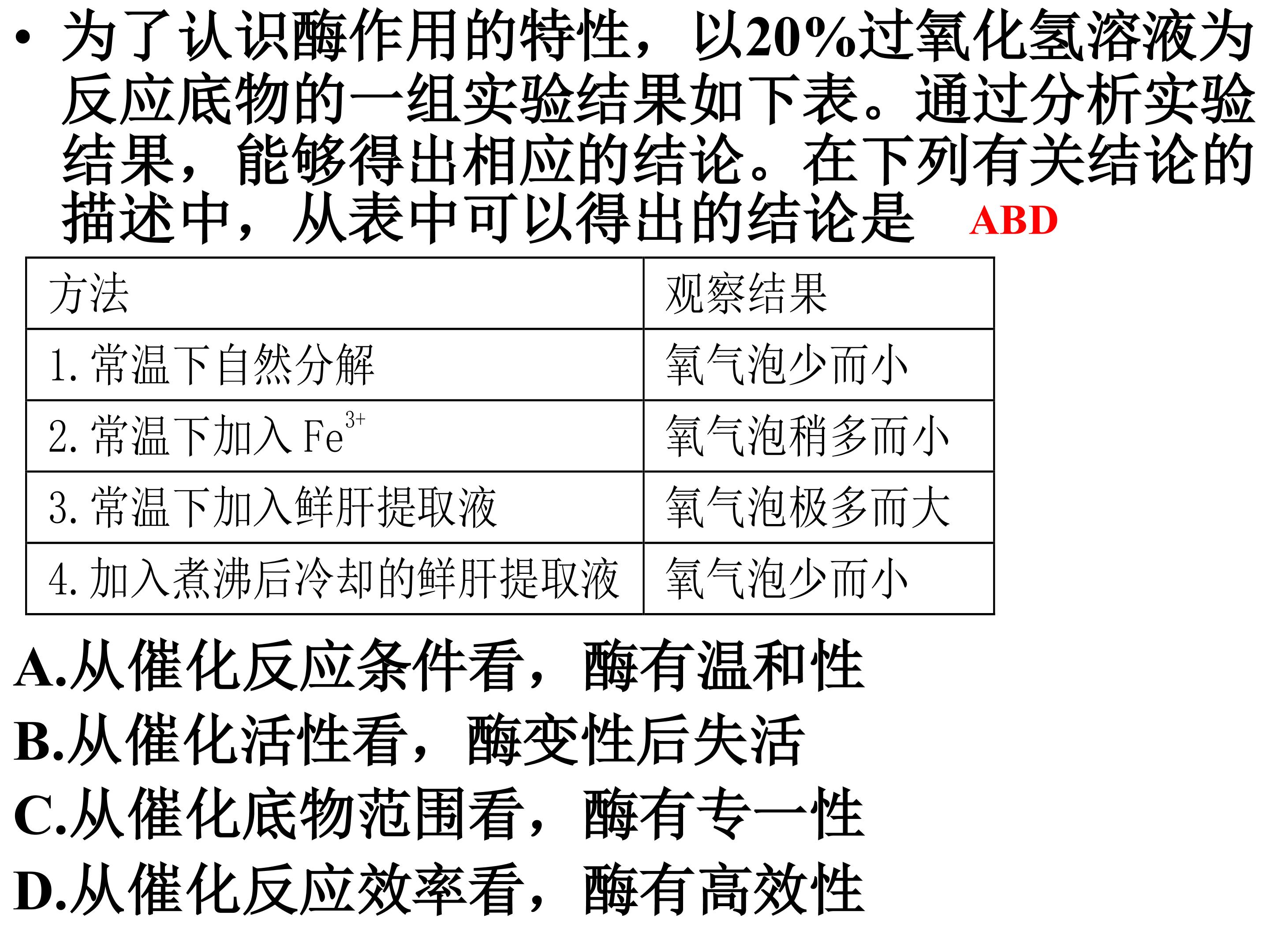 • 为了认识酶作用的特性，以20%过氧化氢溶液为反应底物的一组实验结果如下表。通过分析实验结果，能够得出相应的结论。在下列有关结论的描述中，从表中可以得出的结论是 ABD

| 方法 | 观察结果 |
|---|---|
| 1.常温下自然分解 | 氧气泡少而小 |
| 2.常温下加入$Fe^{3+}$ | 氧气泡稍多而小 |
| 3.常温下加入鲜肝提取液 | 氧气泡极多而大 |
| 4.加入煮沸后冷却的鲜肝提取液 | 氧气泡少而小 |

A.从催化反应条件看，酶有温和性
B.从催化活性看，酶变性后失活
C.从催化底物范围看，酶有专一性
D.从催化反应效率看，酶有高效性